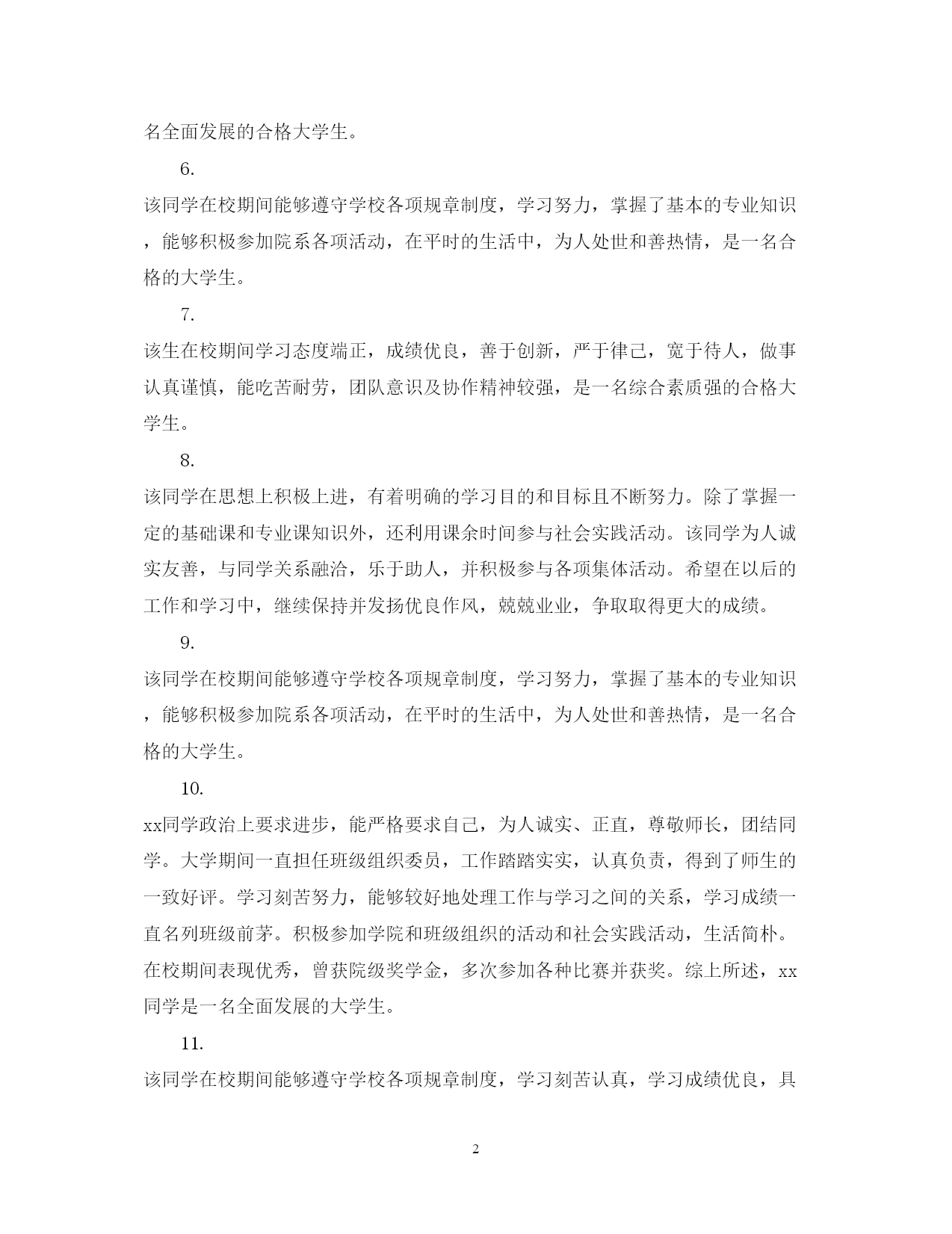 名全面发展的合格大学生。

6.

该同学在校期间能够遵守学校各项规章制度，学习努力，掌握了基本的专业知识，能够积极参加院系各项活动，在平时的生活中，为人处世和善热情，是一名合格的大学生。

7.

该生在校期间学习态度端正，成绩优良，善于创新，严于律己，宽于待人，做事认真谨慎，能吃苦耐劳，团队意识及协作精神较强，是一名综合素质强的合格大学生。

8.

该同学在思想上积极上进，有着明确的学习目的和目标且不断努力。除了掌握一定的基础课和专业课知识外，还利用课余时间参与社会实践活动。该同学为人诚实友善，与同学关系融洽，乐于助人，并积极参与各项集体活动。希望在以后的工作和学习中，继续保持并发扬优良作风，兢兢业业，争取取得更大的成绩。

9.

该同学在校期间能够遵守学校各项规章制度，学习努力，掌握了基本的专业知识，能够积极参加院系各项活动，在平时的生活中，为人处世和善热情，是一名合格的大学生。

10.

xx同学政治上要求进步，能严格要求自己，为人诚实、正直，尊敬师长，团结同学。大学期间一直担任班级组织委员，工作踏踏实实，认真负责，得到了师生的一致好评。学习刻苦努力，能够较好地处理工作与学习之间的关系，学习成绩一直名列班级前茅。积极参加学院和班级组织的活动和社会实践活动，生活简朴。在校期间表现优秀，曾获院级奖学金，多次参加各种比赛并获奖。综上所述，xx同学是一名全面发展的大学生。

11.

该同学在校期间能够遵守学校各项规章制度，学习刻苦认真，学习成绩优良，具

2